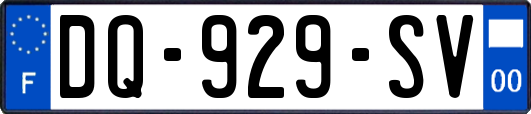 F

DQ-929-SV

00